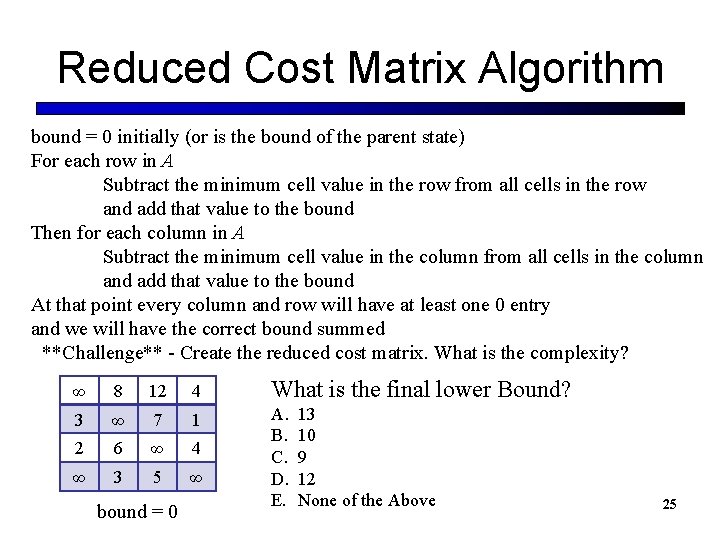 Reduced Cost Matrix Algorithm

bound = 0 initially (or is the bound of the parent state)
For each row in $A$
Subtract the minimum cell value in the row from all cells in the row and add that value to the bound
Then for each column in $A$
Subtract the minimum cell value in the column from all cells in the column and add that value to the bound
At that point every column and row will have at least one 0 entry and we will have the correct bound summed
**Challenge** - Create the reduced cost matrix. What is the complexity?

| $\infty$ | 8 | 12 | 4 |
|---|---|---|---|
| 3 | $\infty$ | 7 | 1 |
| 2 | 6 | $\infty$ | 4 |
| $\infty$ | 3 | 5 | $\infty$ |

bound = 0

What is the final lower Bound?
A. 13
B. 10
C. 9
D. 12
E. None of the Above

25